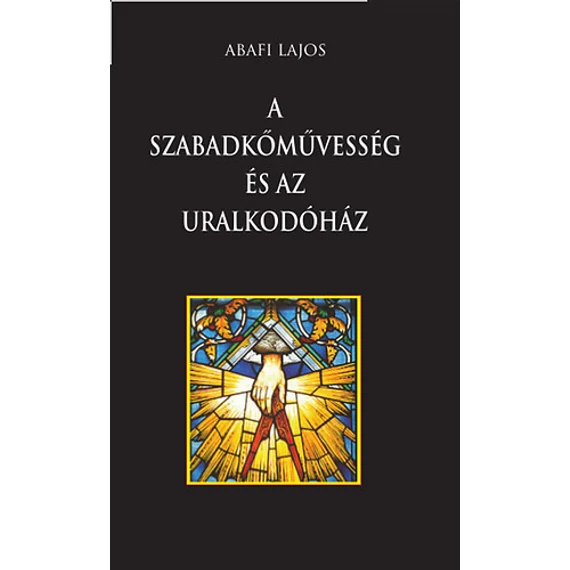 ABAFI LAJOS

A SZABADKŐMŰVESSÉG ÉS AZ URALKODÓHÁZ